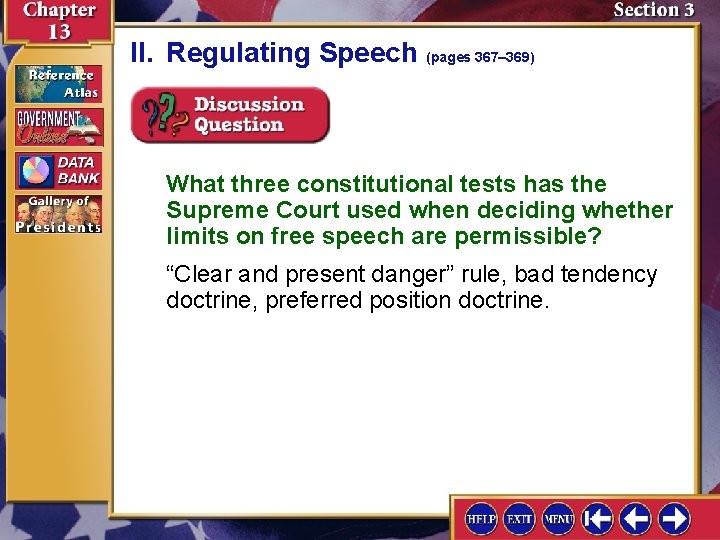 Chapter 13

Section 3

Reference Atlas

GOVERNMENT Online

DATA BANK

Gallery of Presidents

II. Regulating Speech (pages 367–369)

Discussion Question

What three constitutional tests has the Supreme Court used when deciding whether limits on free speech are permissible?

“Clear and present danger” rule, bad tendency doctrine, preferred position doctrine.

HELP EXIT MENU